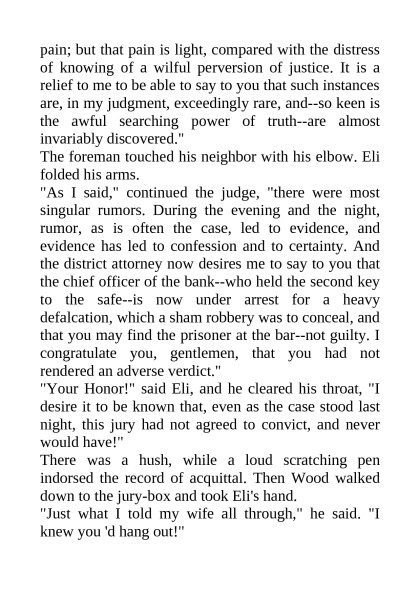 pain; but that pain is light, compared with the distress of knowing of a wilful perversion of justice. It is a relief to me to be able to say to you that such instances are, in my judgment, exceedingly rare, and--so keen is the awful searching power of truth--are almost invariably discovered."

The foreman touched his neighbor with his elbow. Eli folded his arms.

"As I said," continued the judge, "there were most singular rumors. During the evening and the night, rumor, as is often the case, led to evidence, and evidence has led to confession and to certainty. And the district attorney now desires me to say to you that the chief officer of the bank--who held the second key to the safe--is now under arrest for a heavy defalcation, which a sham robbery was to conceal, and that you may find the prisoner at the bar--not guilty. I congratulate you, gentlemen, that you had not rendered an adverse verdict."

"Your Honor!" said Eli, and he cleared his throat, "I desire it to be known that, even as the case stood last night, this jury had not agreed to convict, and never would have!"

There was a hush, while a loud scratching pen indorsed the record of acquittal. Then Wood walked down to the jury-box and took Eli's hand.

"Just what I told my wife all through," he said. "I knew you 'd hang out!"